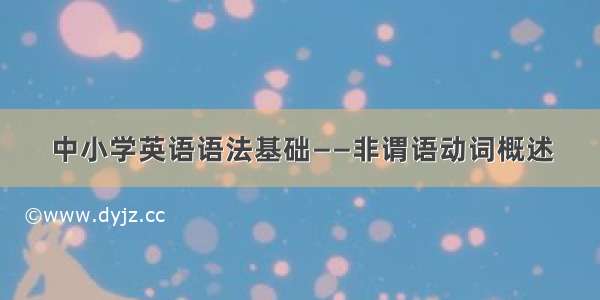 中小学英语语法基础——非谓语动词概述

©www.dyjz.cc